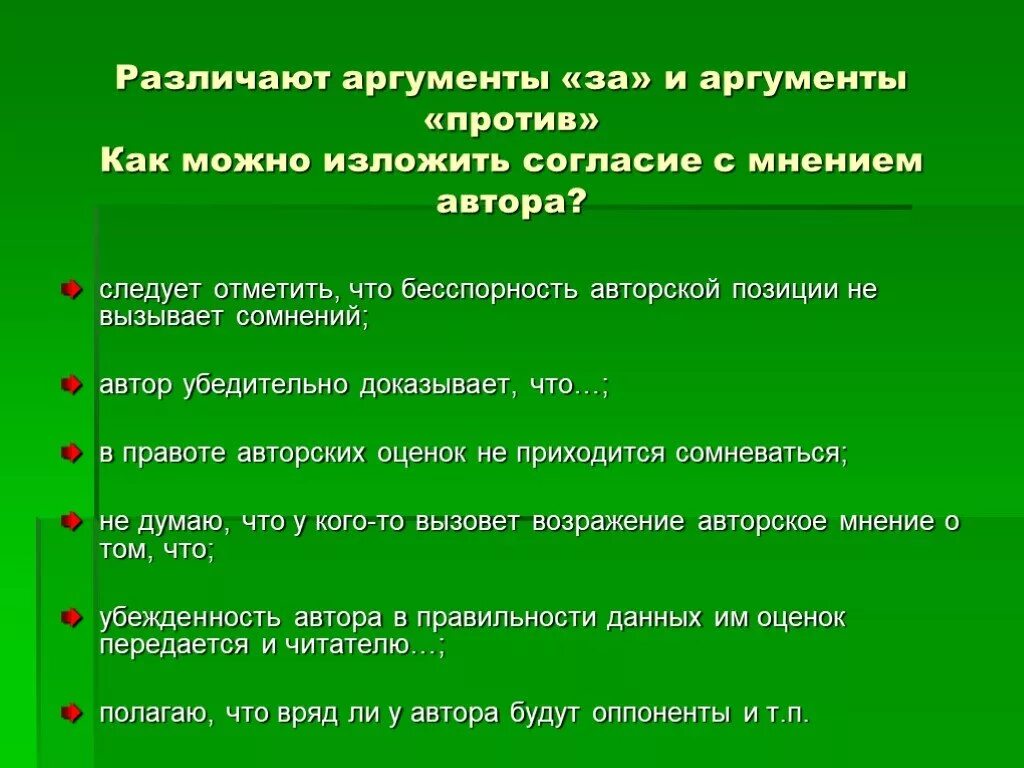 Различают аргументы «за» и аргументы «против»
Как можно изложить согласие с мнением автора?

следует отметить, что бесспорность авторской позиции не вызывает сомнений;

автор убедительно доказывает, что…;

в правоте авторских оценок не приходится сомневаться;

не думаю, что у кого-то вызовет возражение авторское мнение о том, что;

убежденность автора в правильности данных им оценок передается и читателю…;

полагаю, что вряд ли у автора будут оппоненты и т.п.